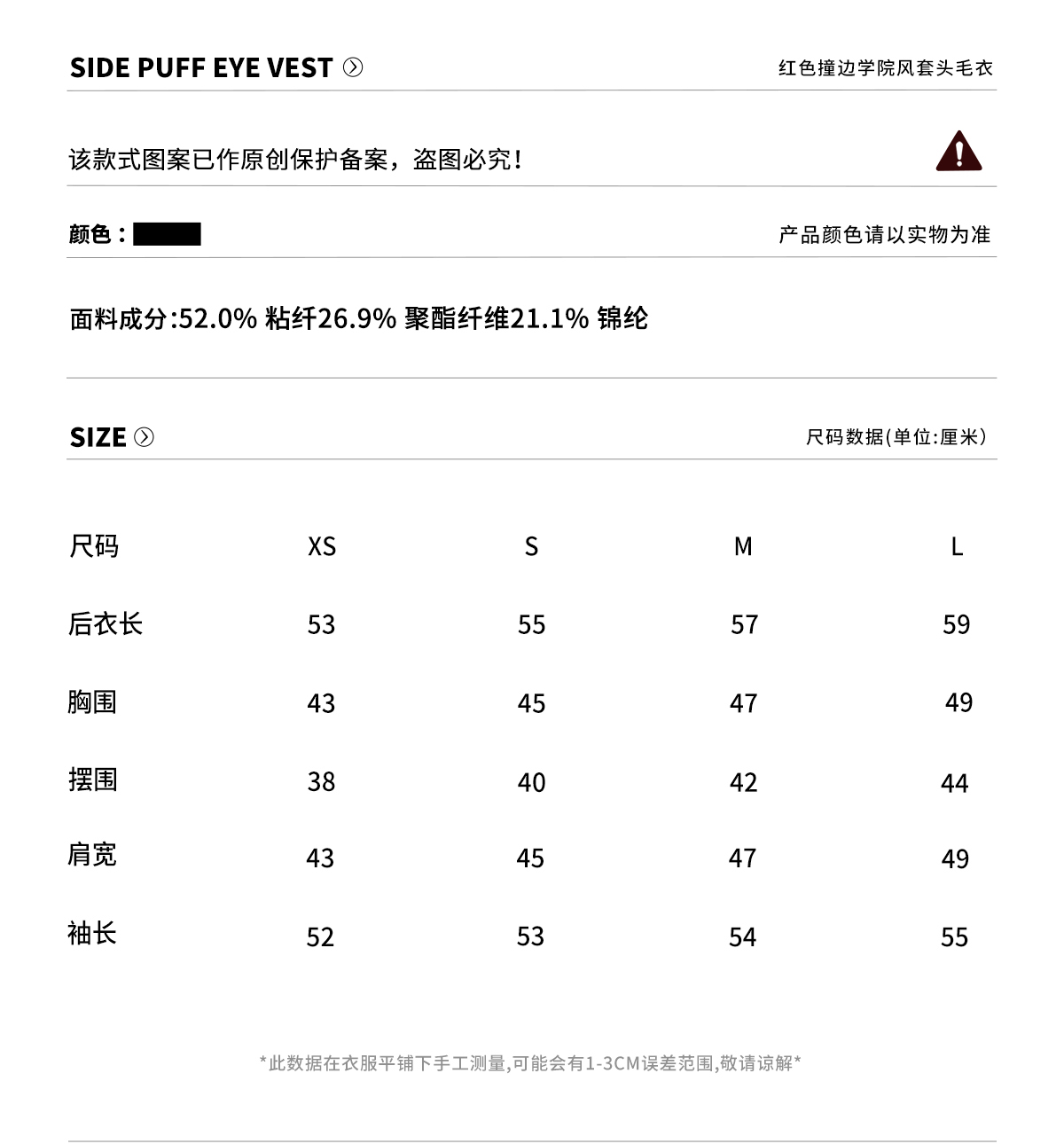 SIDE PUFF EYE VEST

红色撞边学院风套头毛衣

该款式图案已作原创保护备案，盗图必究！

颜色：

产品颜色请以实物为准

面料成分:52.0% 粘纤26.9% 聚酯纤维21.1% 锦纶

SIZE

尺码数据(单位:厘米)

| 尺码 | XS | S | M | L |
|---|---|---|---|---|
| 后衣长 | 53 | 55 | 57 | 59 |
| 胸围 | 43 | 45 | 47 | 49 |
| 摆围 | 38 | 40 | 42 | 44 |
| 肩宽 | 43 | 45 | 47 | 49 |
| 袖长 | 52 | 53 | 54 | 55 |

*此数据在衣服平铺下手工测量,可能会有1-3CM误差范围,敬请谅解*